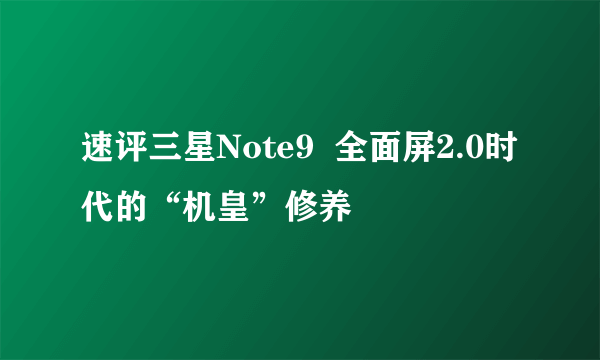 速评三星Note9 全面屏2.0时代的“机皇”修养